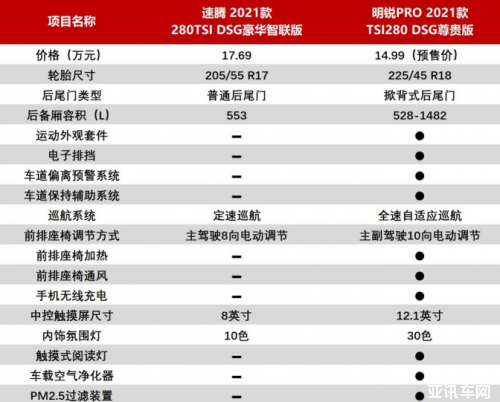 | 项目名称 | 速腾 2021款 280TSI DSG豪华智联版 | 明锐PRO 2021款 TSI280 DSG尊贵版 |
|---|---|---|
| 价格（万元） | 17.69 | 14.99（预售价） |
| 轮胎尺寸 | 205/55 R17 | 225/45 R18 |
| 后尾门类型 | 普通后尾门 | 掀背式后尾门 |
| 后备厢容积（L） | 553 | 528-1482 |
| 运动外观套件 | - | ● |
| 电子排挡 | - | ● |
| 车道偏离预警系统 | - | ● |
| 车道保持辅助系统 | - | ● |
| 巡航系统 | 定速巡航 | 全速自适应巡航 |
| 前排座椅调节方式 | 主驾驶8向电动调节 | 主副驾驶10向电动调节 |
| 前排座椅加热 | - | ● |
| 前排座椅通风 | - | ● |
| 手机无线充电 | - | ● |
| 中控触摸屏尺寸 | 8英寸 | 12.1英寸 |
| 内饰氛围灯 | 10色 | 30色 |
| 触摸式阅读灯 | - | ● |
| 车载空气净化器 | - | ● |
| PM2.5过滤装置 | - | ● |

亚讯车网